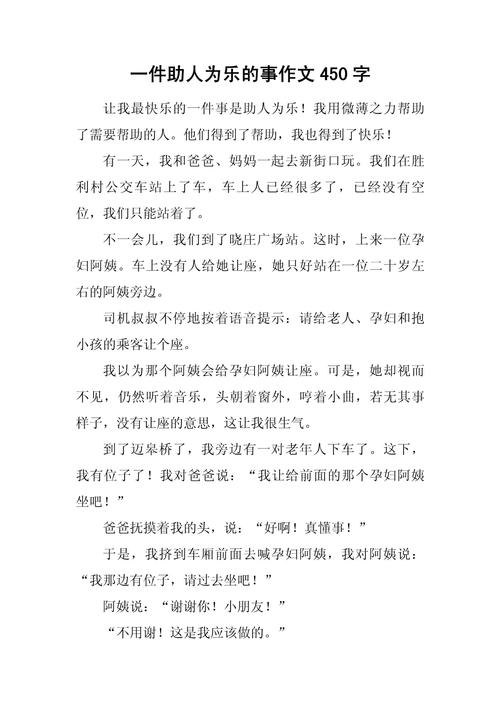 一件助人为乐的事作文 450 字

让我最快乐的一件事是助人为乐！我用微薄之力帮助了需要帮助的人。他们得到了帮助，我也得到了快乐！

有一天，我和爸爸、妈妈一起去新街口玩。我们在胜利村公交车站上了车，车上人已经很多了，已经没有空位，我们只能站着了。

不一会儿，我们到了晓庄广场站。这时，上来一位孕妇阿姨。车上没有人给她让座，她只好站在一位二十岁左右的阿姨旁边。

司机叔叔不停地按着语音提示：请给老人、孕妇和抱小孩的乘客让个座。

我以为那个阿姨会给孕妇阿姨让座。可是，她却视而不见，仍然听着音乐，头朝着窗外，哼着小曲，若无其事样子，没有让座的意思，这让我很生气。

到了迈皋桥了，我旁边有一对老年人下车了。这下，我有位子了！我对爸爸说：“我让给前面的那个孕妇阿姨坐吧！”

爸爸抚摸着我的头，说：“好啊！真懂事！”

于是，我挤到车厢前面去喊孕妇阿姨，我对阿姨说：“我那边有位子，请过去坐吧！”

阿姨说：“谢谢你！小朋友！”

“不用谢！这是我应该做的。”